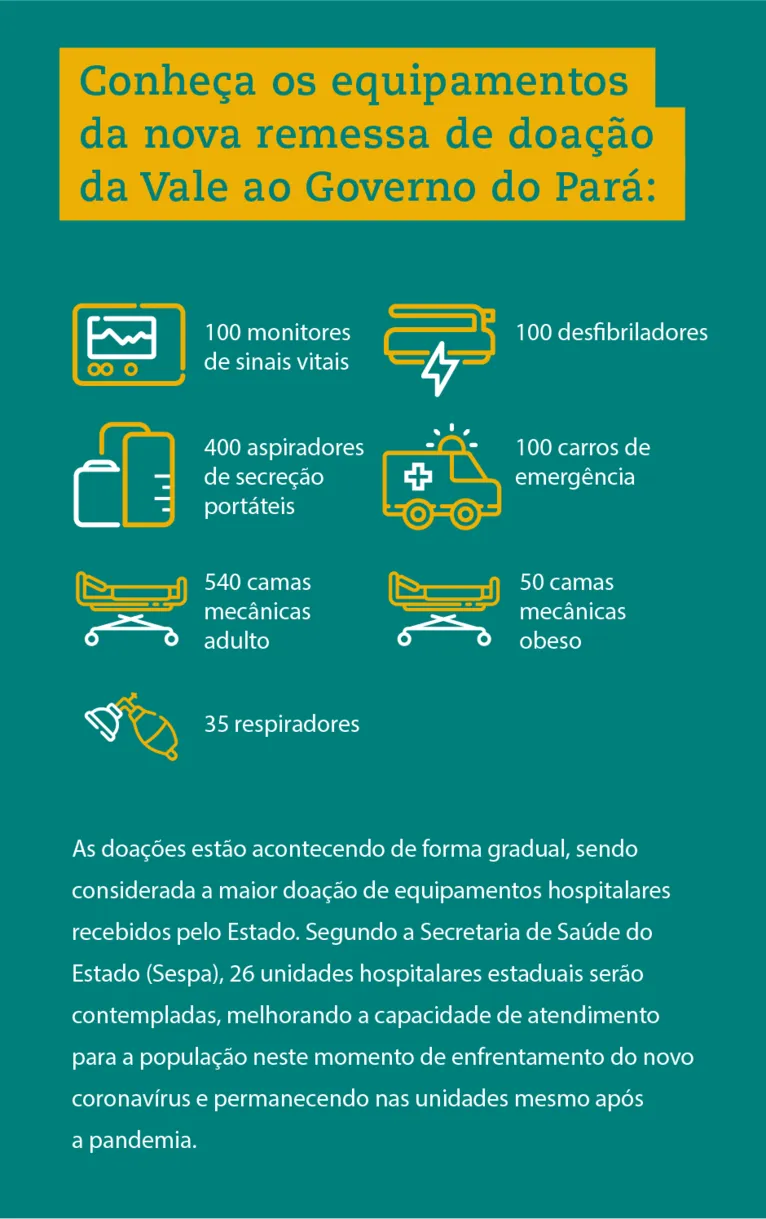 Conheça os equipamentos da nova remessa de doação da Vale ao Governo do Pará:

100 monitores de sinais vitais

100 desfibriladores

400 aspiradores de secreção portáteis

100 carros de emergência

540 camas mecânicas adulto

50 camas mecânicas obeso

35 respiradores

As doações estão acontecendo de forma gradual, sendo considerada a maior doação de equipamentos hospitalares recebidos pelo Estado. Segundo a Secretaria de Saúde do Estado (Sespa), 26 unidades hospitalares estaduais serão contempladas, melhorando a capacidade de atendimento para a população neste momento de enfrentamento do novo coronavírus e permanecendo nas unidades mesmo após a pandemia.